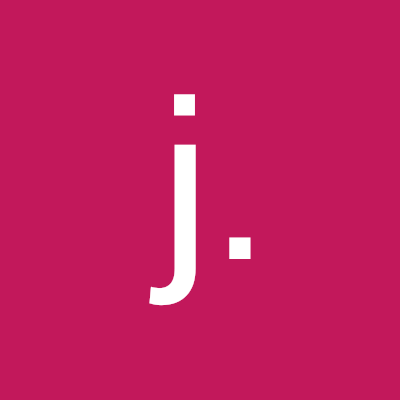 j.